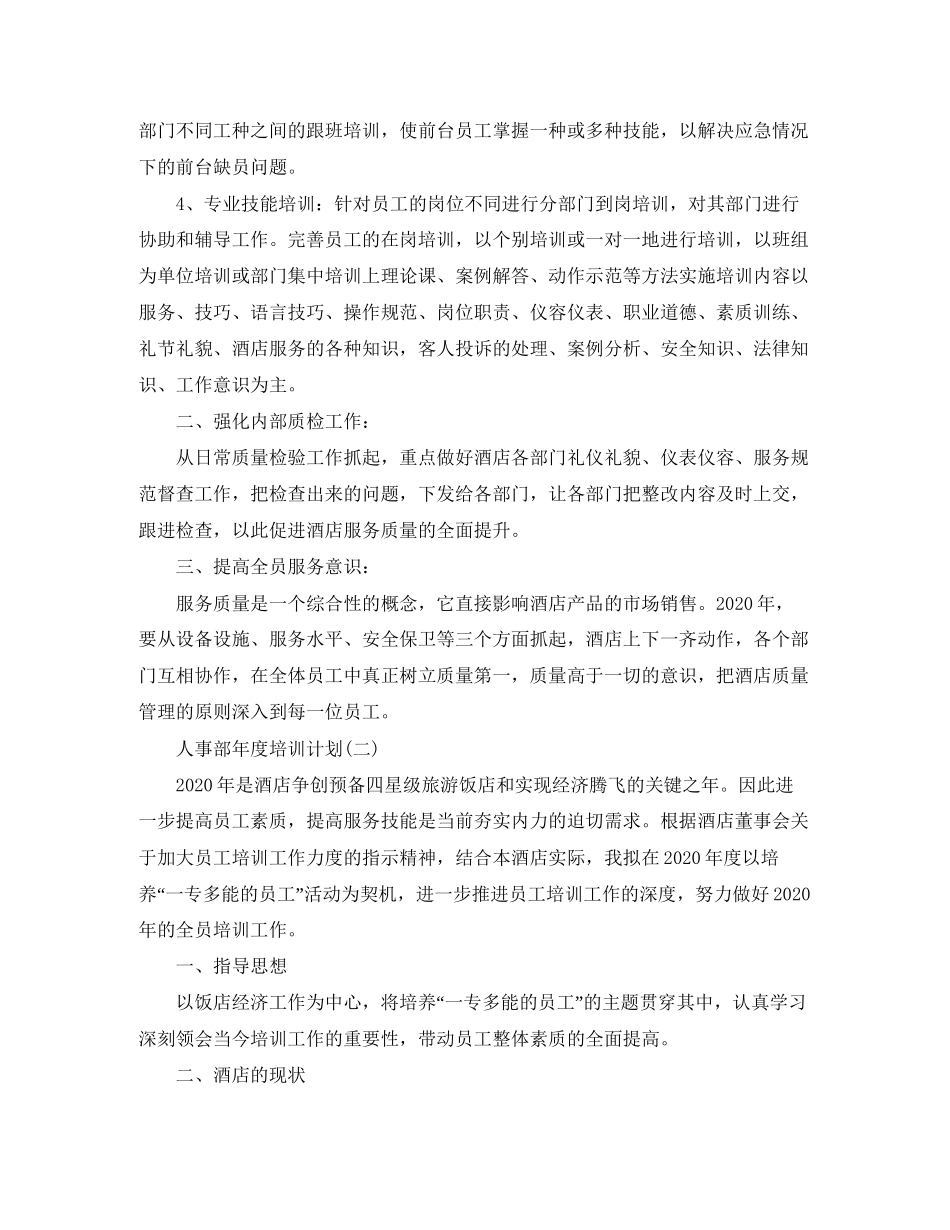 部门不同工种之间的跟班培训，使前台员工掌握一种或多种技能，以解决应急情况下的前台缺员问题。

4、专业技能培训：针对员工的岗位不同进行分部门到岗培训，对其部门进行协助和辅导工作。完善员工的在岗培训，以个别培训或一对一地进行培训，以班组为单位培训或部门集中培训上理论课、案例解答、动作示范等方法实施培训内容以服务、技巧、语言技巧、操作规范、岗位职责、仪容仪表、职业道德、素质训练、礼节礼貌、酒店服务的各种知识，客人投诉的处理、案例分析、安全知识、法律知识、工作意识为主。

二、强化内部质检工作：

从日常质量检验工作抓起，重点做好酒店各部门礼仪礼貌、仪表仪容、服务规范督查工作，把检查出来的问题，下发给各部门，让各部门把整改内容及时上交，跟进检查，以此促进酒店服务质量的全面提升。

三、提高全员服务意识：

服务质量是一个综合性的概念，它直接影响酒店产品的市场销售。2020年，要从设备设施、服务水平、安全保卫等三个方面抓起，酒店上下一齐动作，各个部门互相协作，在全体员工中真正树立质量第一，质量高于一切的意识，把酒店质量管理的原则深入到每一位员工。

人事部年度培训计划(二)

2020年是酒店争创预备四星级旅游饭店和实现经济腾飞的关键之年。因此进一步提高员工素质，提高服务技能是当前夯实内力的迫切需求。根据酒店董事会关于加大员工培训工作力度的指示精神，结合本酒店实际，我拟在2020年度以培养“一专多能的员工”活动为契机，进一步推进员工培训工作的深度，努力做好2020年的全员培训工作。

一、指导思想

以饭店经济工作为中心，将培养“一专多能的员工”的主题贯穿其中，认真学习深刻领会当今培训工作的重要性，带动员工整体素质的全面提高。

二、酒店的现状